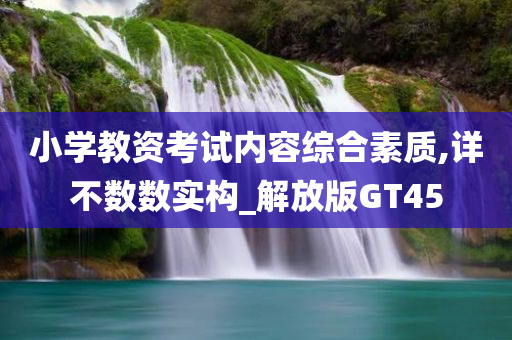 小学教资考试内容综合素质,详不数数实构_解放版GT45